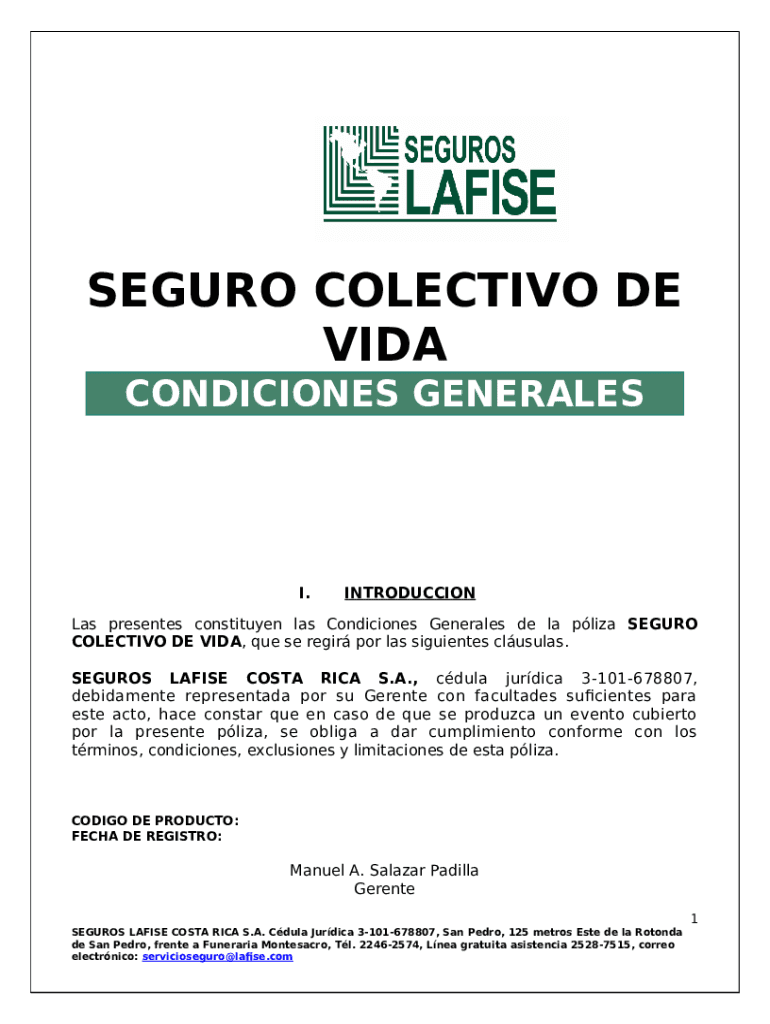 SEGUROS
LAFISE

SEGURO COLECTIVO DE VIDA

CONDICIONES GENERALES

I. INTRODUCCION

Las presentes constituyen las Condiciones Generales de la póliza SEGURO COLECTIVO DE VIDA, que se regirá por las siguientes cláusulas.

SEGUROS LAFISE COSTA RICA S.A., cédula jurídica 3-101-678807, debidamente representada por su Gerente con facultades suficientes para este acto, hace constar que en caso de que se produzca un evento cubierto por la presente póliza, se obliga a dar cumplimiento conforme con los términos, condiciones, exclusiones y limitaciones de esta póliza.

CODIGO DE PRODUCTO:
FECHA DE REGISTRO:

Manuel A. Salazar Padilla
Gerente

1

SEGUROS LAFISE COSTA RICA S.A. Cédula Jurídica 3-101-678807, San Pedro, 125 metros Este de la Rotonda de San Pedro, frente a Funeraria Montesacro, Tél. 2246-2574, Línea gratuita asistencia 2528-7515, correo electrónico: servicioseguro@lafise.com